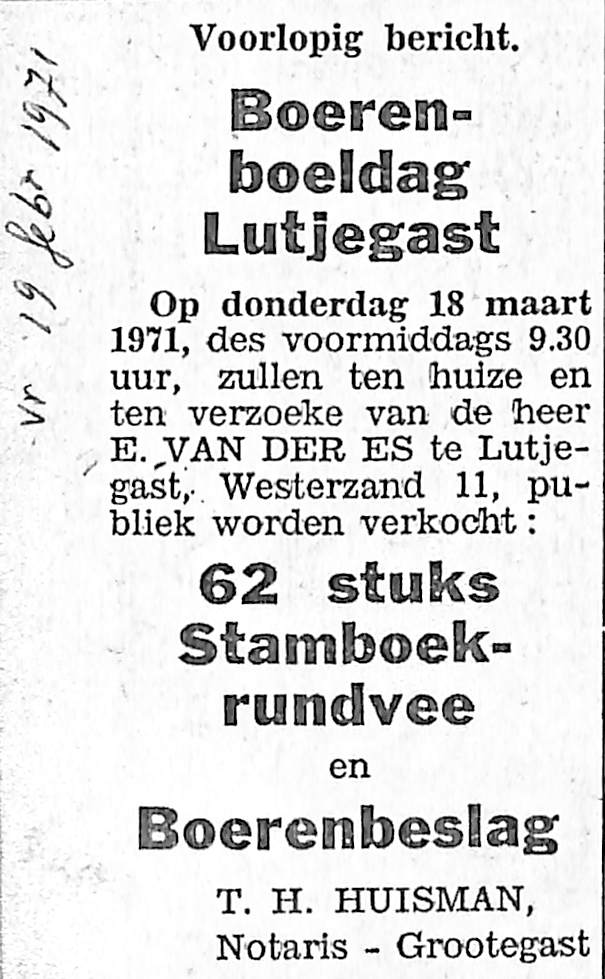 Vr 19 febr 1971

Voorlopig bericht.

Boerenboeldag Lutjegast

Op donderdag 18 maart 1971, des voormiddags 9.30 uur, zullen ten huize en ten verzoeke van de heer E. VAN DER ES te Lutjegast, Westerzand 11, publiek worden verkocht:

62 stuks Stamboekrundvee

en

Boerenbeslag

T. H. HUISMAN,
Notaris - Grootegast